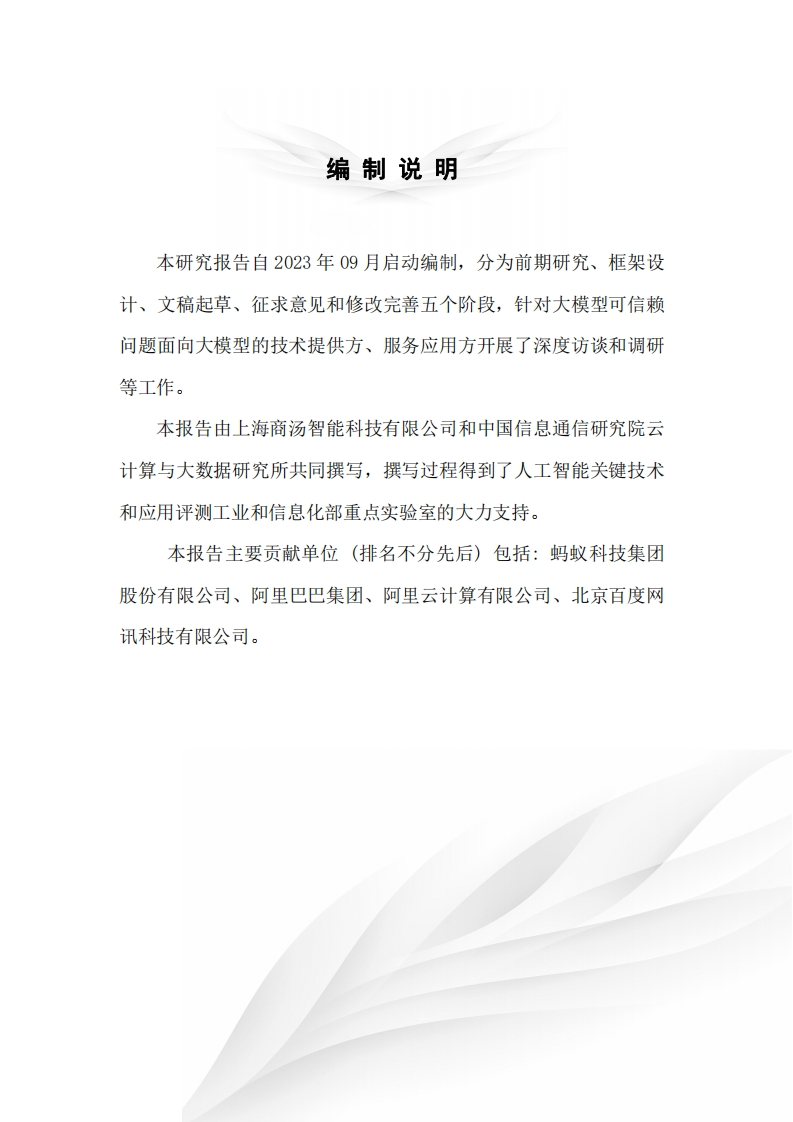 编 制 说 明

本研究报告自 2023 年 09 月启动编制，分为前期研究、框架设计、文稿起草、征求意见和修改完善五个阶段，针对大模型可信赖问题面向大模型的技术提供方、服务应用方开展了深度访谈和调研等工作。

本报告由上海商汤智能科技有限公司和中国信息通信研究院云计算与大数据研究所共同撰写，撰写过程得到了人工智能关键技术和应用评测工业和信息化部重点实验室的大力支持。

本报告主要贡献单位（排名不分先后）包括：蚂蚁科技集团股份有限公司、阿里巴巴集团、阿里云计算有限公司、北京百度网讯科技有限公司。